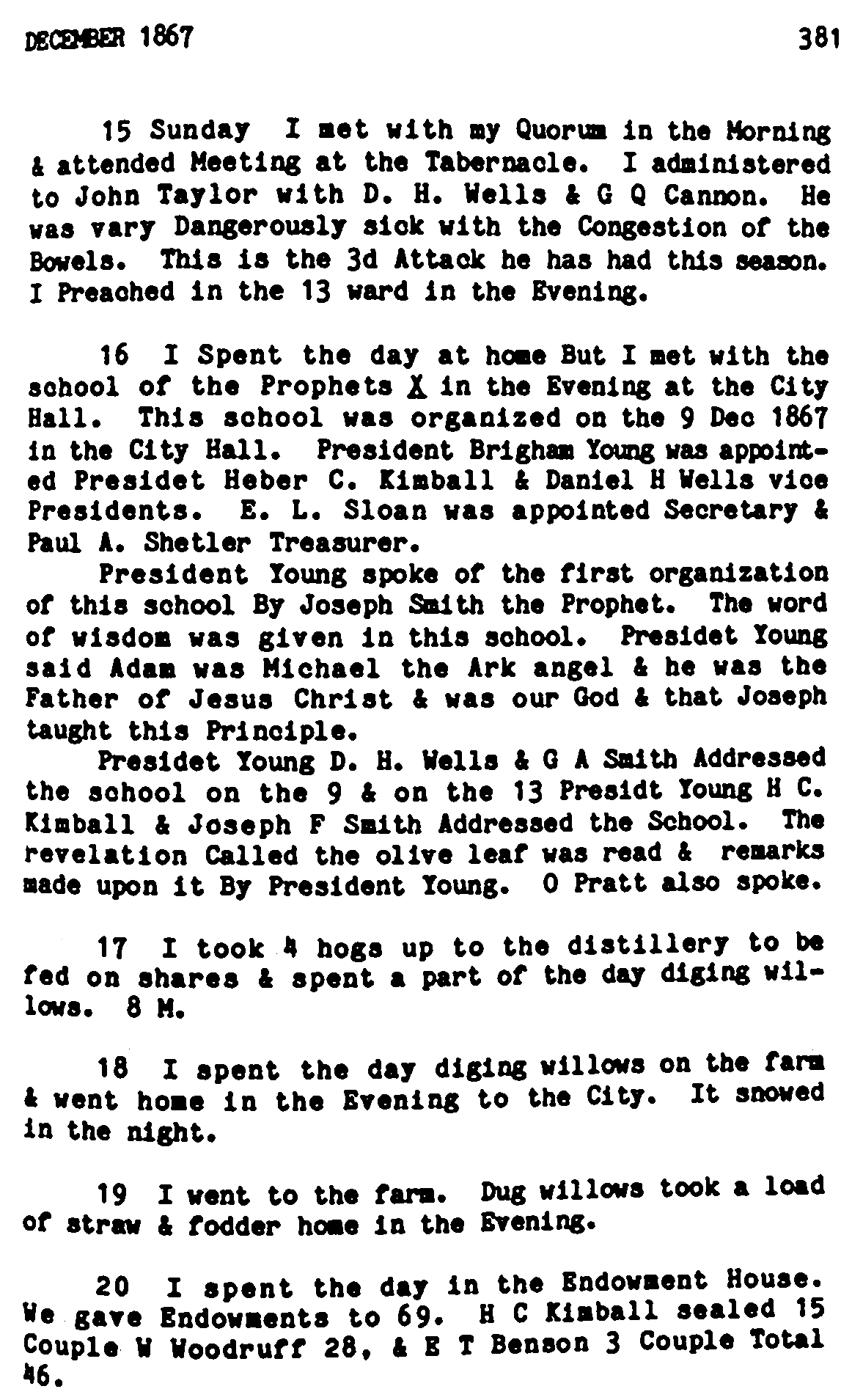 DECEMBER 1867 381

15 Sunday I met with my Quorum in the Morning & attended Meeting at the Tabernacle. I administered to John Taylor with D. H. Wells & G Q Cannon. He was vary Dangerously sick with the Congestion of the Bowels. This is the 3d Attack he has had this season. I Preached in the 13 ward in the Evening.

16 I Spent the day at home But I met with the school of the Prophets X in the Evening at the City Hall. This school was organized on the 9 Dec 1867 in the City Hall. President Brigham Young was appointed Presidet Heber C. Kimball & Daniel H Wells vice Presidents. E. L. Sloan was appointed Secretary & Paul A. Shetler Treasurer.

President Young spoke of the first organization of this school By Joseph Smith the Prophet. The word of wisdom was given in this school. Presidet Young said Adam was Michael the Ark angel & he was the Father of Jesus Christ & was our God & that Joseph taught this Principle.

Presidet Young D. H. Wells & G A Smith Addressed the school on the 9 & on the 13 Presidt Young H C. Kimball & Joseph F Smith Addressed the School. The revelation Called the olive leaf was read & remarks made upon it By President Young. O Pratt also spoke.

17 I took 4 hogs up to the distillery to be fed on shares & spent a part of the day diging willows. 8 M.

18 I spent the day diging willows on the farm & went home in the Evening to the City. It snowed in the night.

19 I went to the farm. Dug willows took a load of straw & fodder home in the Evening.

20 I spent the day in the Endowment House. We gave Endowments to 69. H C Kimball sealed 15 Couple W Woodruff 28, & E T Benson 3 Couple Total 46.